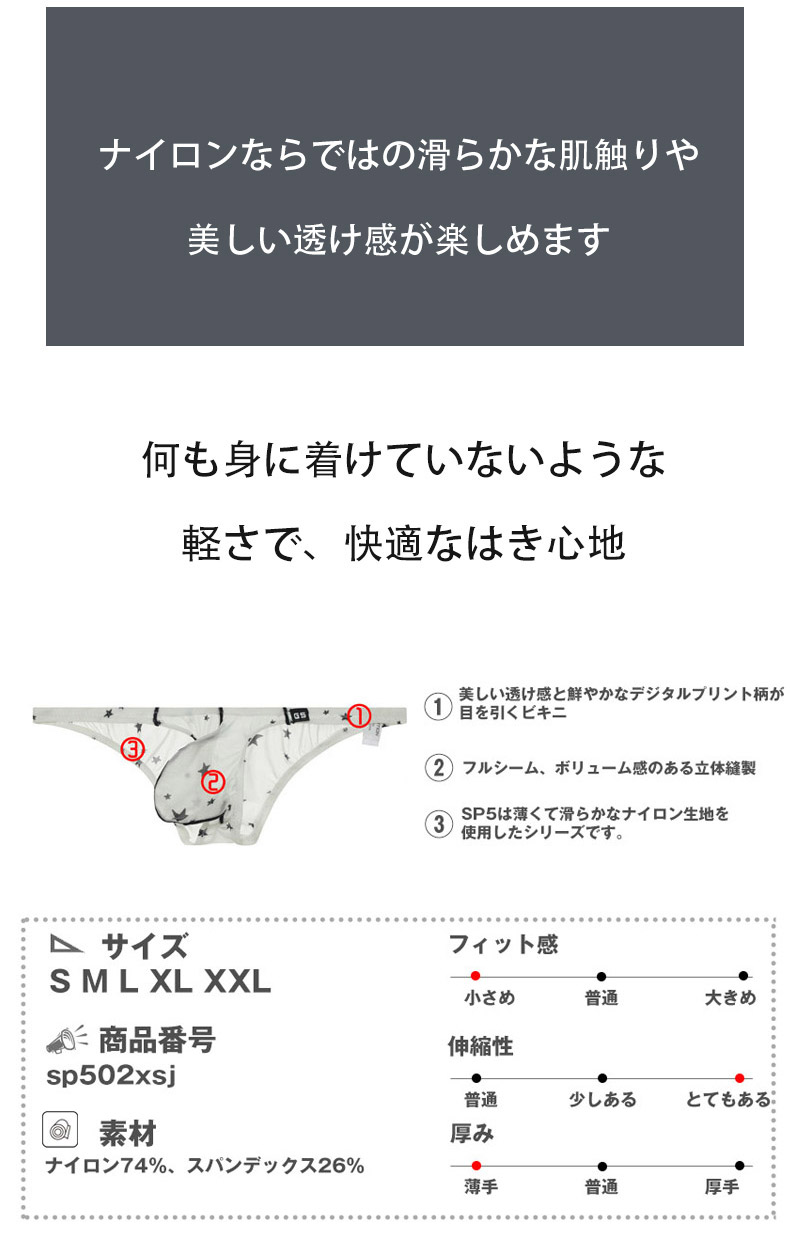 ナイロンならではの滑らかな肌触りや

美しい透け感が楽しめます

何も身に着けていないような

軽さで、快適なはき心地

GS

①

③

②

① 美しい透け感と鮮やかなデジタルプリント柄が目を引くビキニ

② フルシーム、ボリューム感のある立体縫製

③ SP5は薄くて滑らかなナイロン生地を使用したシリーズです。

サイズ

S M L XL XXL

商品番号

sp502xsj

素材

ナイロン74%、スパンデックス26%

フィット感

小さめ 普通 大きめ

伸縮性

普通 少しある とてもある

厚み

薄手 普通 厚手